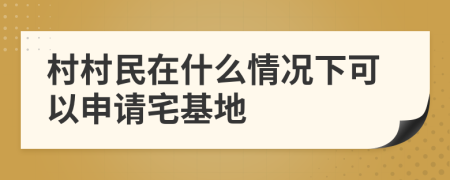 村村民在什么情况下可以申请宅基地